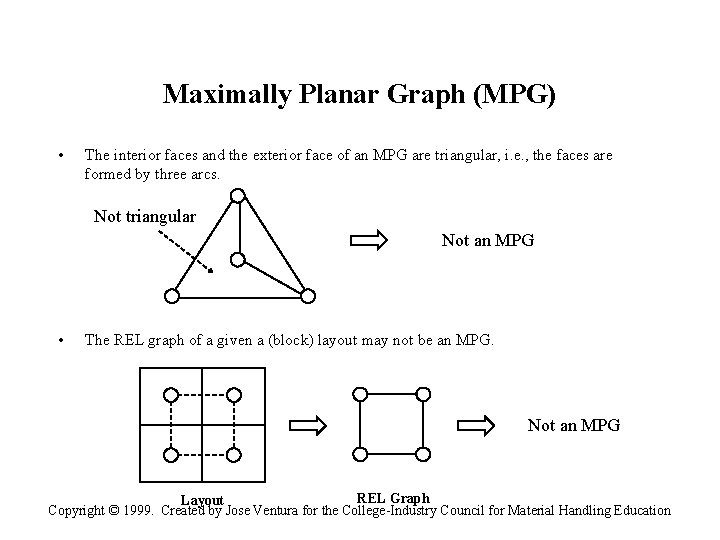 Maximally Planar Graph (MPG)

• The interior faces and the exterior face of an MPG are triangular, i.e., the faces are formed by three arcs.

Not triangular

Not an MPG

• The REL graph of a given a (block) layout may not be an MPG.

Not an MPG

Layout

REL Graph

Copyright © 1999. Created by Jose Ventura for the College-Industry Council for Material Handling Education